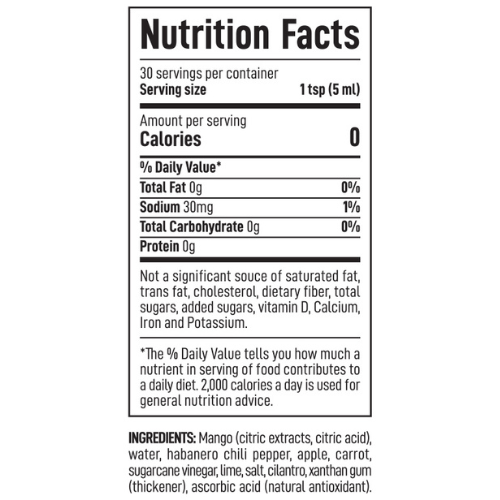 Nutrition Facts

30 servings per container
Serving size 1 tsp (5 ml)

Amount per serving
Calories 0

% Daily Value*

Total Fat 0g 0%

Sodium 30mg 1%

Total Carbohydrate 0g 0%

Protein 0g

Not a significant souce of saturated fat, trans fat, cholesterol, dietary fiber, total sugars, added sugars, vitamin D, Calcium, Iron and Potassium.

*The % Daily Value tells you how much a nutrient in serving of food contributes to a daily diet. 2,000 calories a day is used for general nutrition advice.

INGREDIENTS: Mango (citric extracts, citric acid), water, habanero chili pepper, apple, carrot, sugarcane vinegar, lime, salt, cilantro, xanthan gum (thickener), ascorbic acid (natural antioxidant).